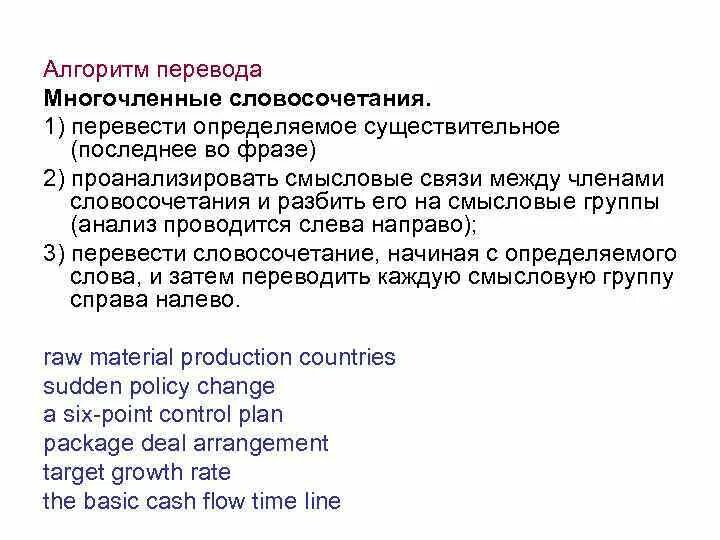 Алгоритм перевода
Многочленные словосочетания.
1) перевести определяемое существительное (последнее во фразе)
2) проанализировать смысловые связи между членами словосочетания и разбить его на смысловые группы (анализ проводится слева направо);
3) перевести словосочетание, начиная с определяемого слова, и затем переводить каждую смысловую группу справа налево.

raw material production countries
sudden policy change
a six-point control plan
package deal arrangement
target growth rate
the basic cash flow time line